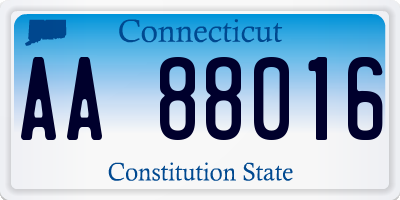 Connecticut

AA 88016

Constitution State